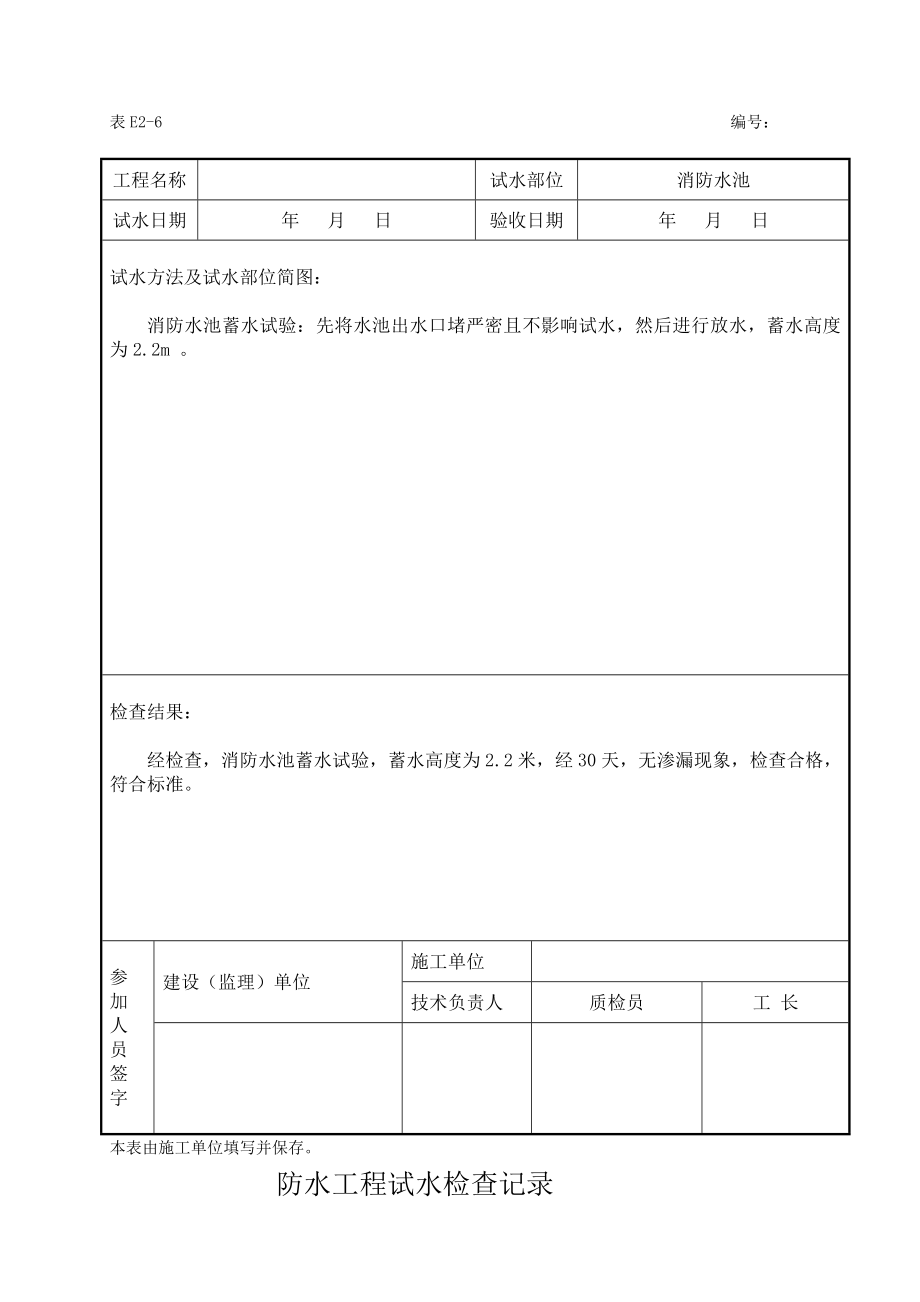 表 E2-6 编号：

| 工程名称 | | 试水部位 | 消防水池 |
|---|---|---|---|
| 试水日期 | 年 月 日 | 验收日期 | 年 月 日 |

试水方法及试水部位简图：

消防水池蓄水试验：先将水池出水口堵严密且不影响试水，然后进行放水，蓄水高度为 2.2m 。

检查结果：

经检查，消防水池蓄水试验，蓄水高度为 2.2 米，经 30 天，无渗漏现象，检查合格，符合标准。

| 参加人员签字 | 建设（监理）单位 | 施工单位 | | |
|---|---|---|---|---|
| | | 技术负责人 | 质检员 | 工 长 |
| | | | | |

本表由施工单位填写并保存。

防水工程试水检查记录